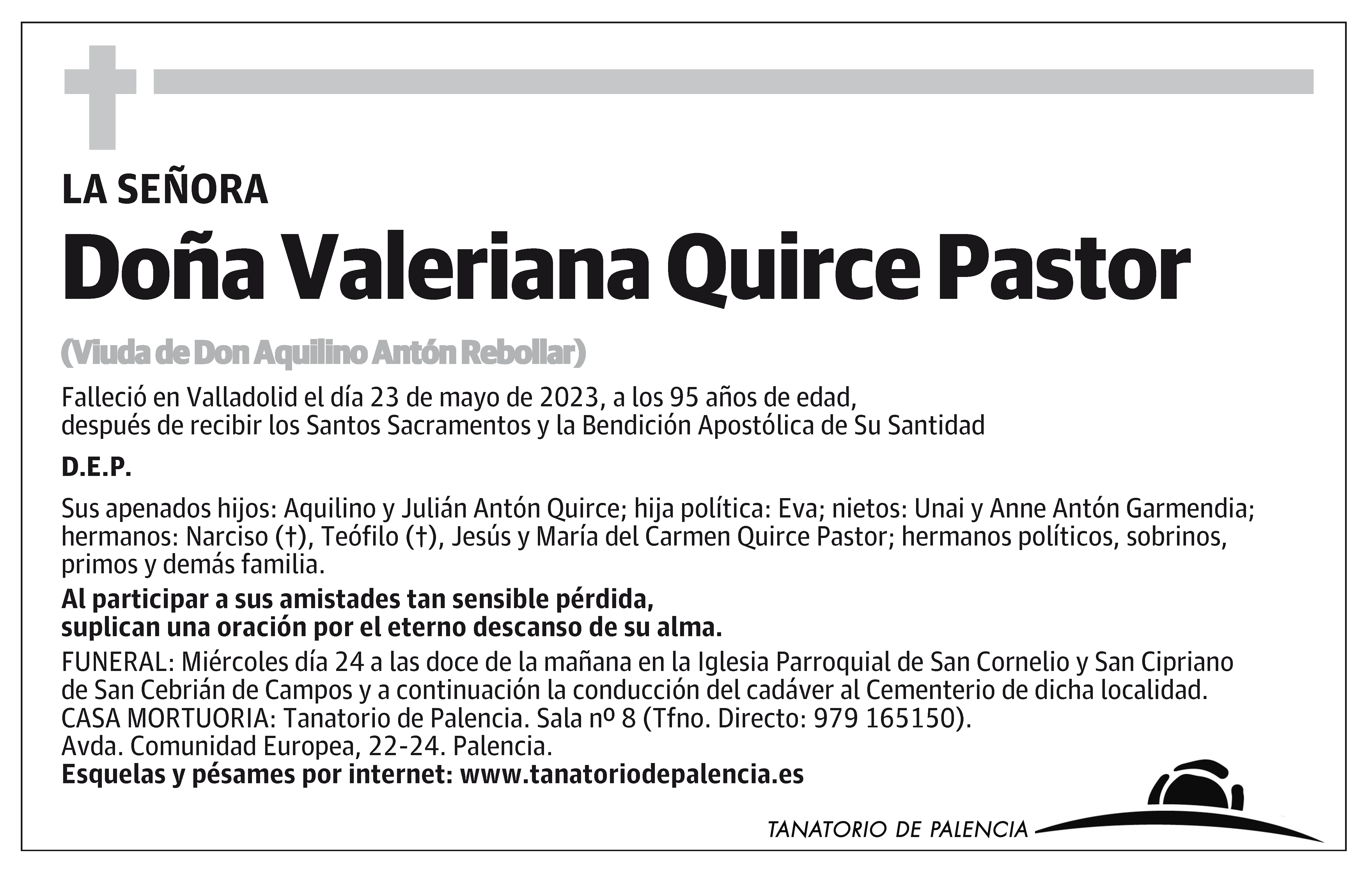 LA SEÑORA

Doña Valeriana Quirce Pastor

(Viuda de Don Aquilino Antón Rebollar)

Falleció en Valladolid el día 23 de mayo de 2023, a los 95 años de edad, después de recibir los Santos Sacramentos y la Bendición Apostólica de Su Santidad

D.E.P.

Sus apenados hijos: Aquilino y Julián Antón Quirce; hija política: Eva; nietos: Unai y Anne Antón Garmendia; hermanos: Narciso (†), Teófilo (†), Jesús y María del Carmen Quirce Pastor; hermanos políticos, sobrinos, primos y demás familia.

Al participar a sus amistades tan sensible pérdida, suplican una oración por el eterno descanso de su alma.

FUNERAL: Miércoles día 24 a las doce de la mañana en la Iglesia Parroquial de San Cornelio y San Cipriano de San Cebrián de Campos y a continuación la conducción del cadáver al Cementerio de dicha localidad.
CASA MORTUORIA: Tanatorio de Palencia. Sala nº 8 (Tfno. Directo: 979 165150).
Avda. Comunidad Europea, 22-24. Palencia.
Esquelas y pésames por internet: www.tanatoriodepalencia.es

TANATORIO DE PALENCIA